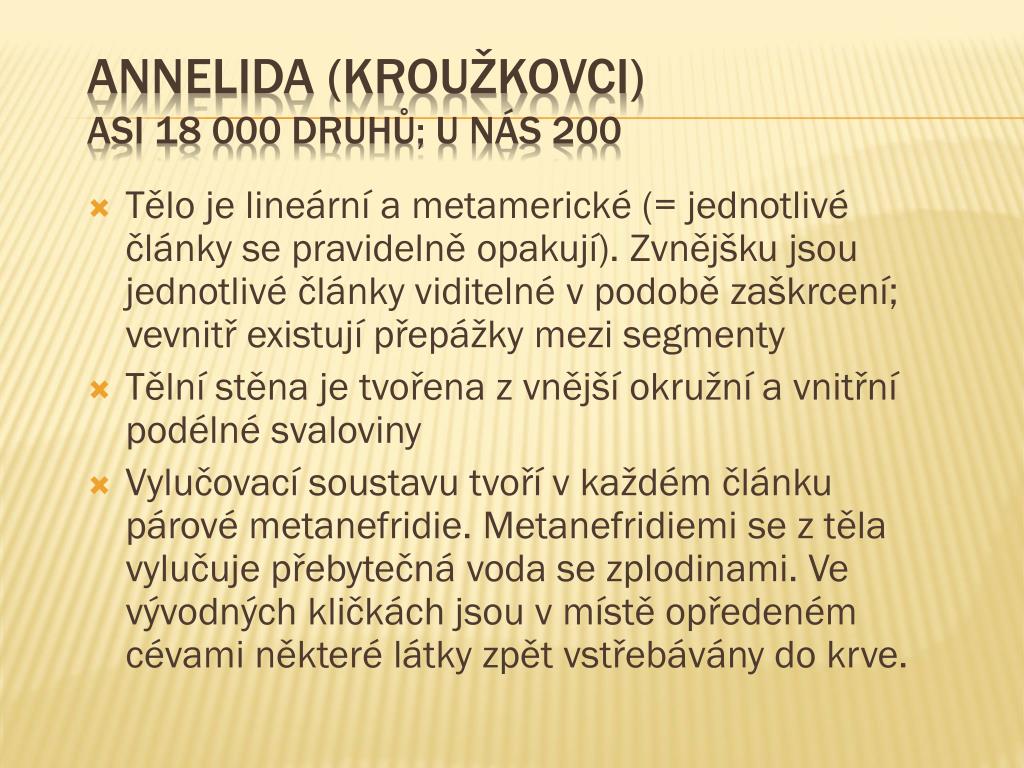 ANNELIDA (KROUŽKOVCI)
ASI 18 000 DRUHŮ; U NÁS 200

Tělo je lineární a metamerické (= jednotlivé články se pravidelně opakují). Zvnějšku jsou jednotlivé články viditelné v podobě zaškrcení; vevnitř existují přepážky mezi segmenty

Tělní stěna je tvořena z vnější okružní a vnitřní podélné svaloviny

Vylučovací soustavu tvoří v každém článku párové metanefridie. Metanefridiemi se z těla vylučuje přebytečná voda se zplodinami. Ve vývodných kličkách jsou v místě opředeném cévami některé látky zpět vstřebávány do krve.